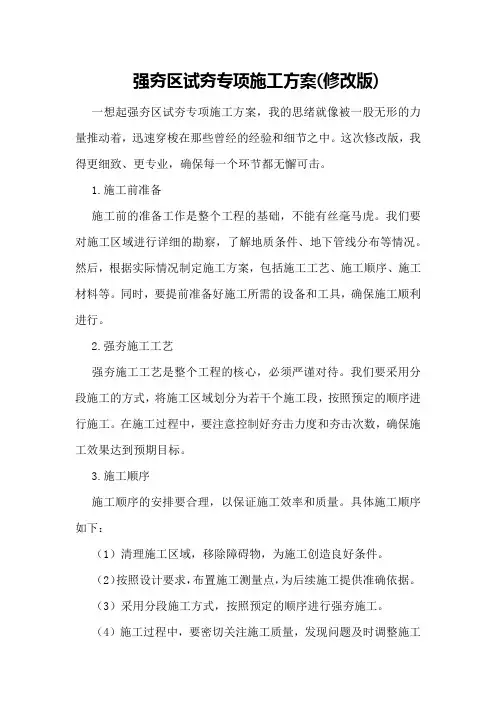 强夯区试夯专项施工方案(修改版)

一想起强夯区试夯专项施工方案，我的思绪就像被一股无形的力量推动着，迅速穿梭在那些曾经的经验和细节之中。这次修改版，我得更细致、更专业，确保每一个环节都无懈可击。

1.施工前准备

施工前的准备工作是整个工程的基础，不能有丝毫马虎。我们要对施工区域进行详细的勘察，了解地质条件、地下管线分布等情况。然后，根据实际情况制定施工方案，包括施工工艺、施工顺序、施工材料等。同时，要提前准备好施工所需的设备和工具，确保施工顺利进行。

2.强夯施工工艺

强夯施工工艺是整个工程的核心，必须严谨对待。我们要采用分段施工的方式，将施工区域划分为若干个施工段，按照预定的顺序进行施工。在施工过程中，要注意控制好夯击力度和夯击次数，确保施工效果达到预期目标。

3.施工顺序

施工顺序的安排要合理，以保证施工效率和质量。具体施工顺序如下：

（1）清理施工区域，移除障碍物，为施工创造良好条件。

（2）按照设计要求，布置施工测量点，为后续施工提供准确依据。

（3）采用分段施工方式，按照预定的顺序进行强夯施工。

（4）施工过程中，要密切关注施工质量，发现问题及时调整施工